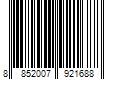 8 852007 921688